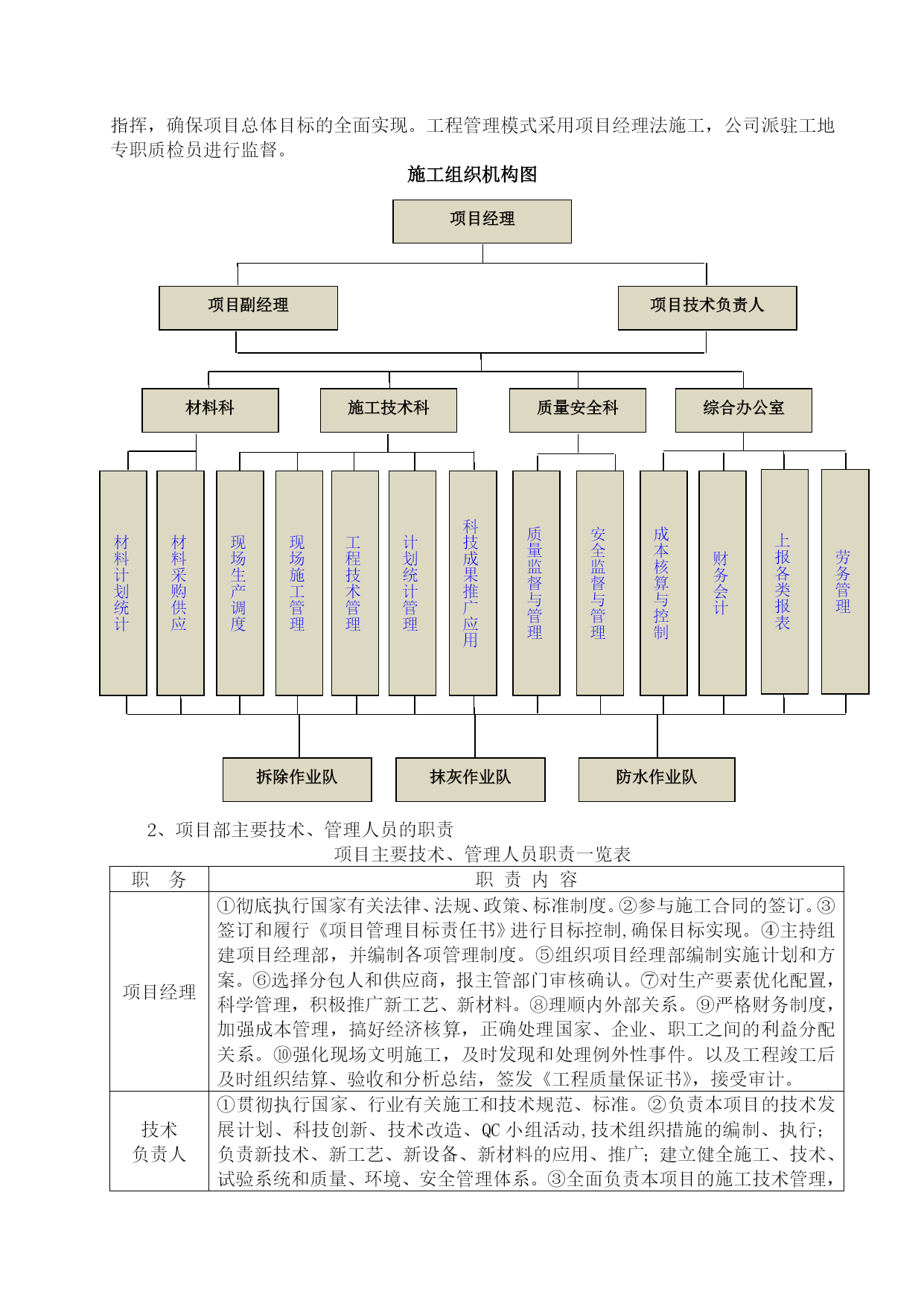 指挥，确保项目总体目标的全面实现。工程管理模式采用项目经理法施工，公司派驻工地专职质检员进行监督。

施工组织机构图

项目经理

项目副经理

项目技术负责人

材料科

施工技术科

质量安全科

综合办公室

材料计划统计

材料采购供应

现场生产调度

现场施工管理

工程技术管理

计划统计管理

科技成果推广应用

质量监督与管理

安全监督与管理

成本核算与控制

财务会计

上报各类报表

劳务管理

拆除作业队

抹灰作业队

防水作业队

2、项目部主要技术、管理人员的职责

项目主要技术、管理人员职责一览表

| 职　务 | 职 责 内 容 |
|---|---|
| 项目经理 | ①彻底执行国家有关法律、法规、政策、标准制度。②参与施工合同的签订。③签订和履行《项目管理目标责任书》进行目标控制,确保目标实现。④主持组建项目经理部，并编制各项管理制度。⑤组织项目经理部编制实施计划和方案。⑥选择分包人和供应商，报主管部门审核确认。⑦对生产要素优化配置，科学管理，积极推广新工艺、新材料。⑧理顺内外部关系。⑨严格财务制度，加强成本管理，搞好经济核算，正确处理国家、企业、职工之间的利益分配关系。⑩强化现场文明施工，及时发现和处理例外性事件。以及工程竣工后及时组织结算、验收和分析总结，签发《工程质量保证书》，接受审计。 |
| 技术负责人 | ①贯彻执行国家、行业有关施工和技术规范、标准。②负责本项目的技术发展计划、科技创新、技术改造、QC 小组活动,技术组织措施的编制、执行;负责新技术、新工艺、新设备、新材料的应用、推广;建立健全施工、技术、试验系统和质量、环境、安全管理体系。③全面负责本项目的施工技术管理, |